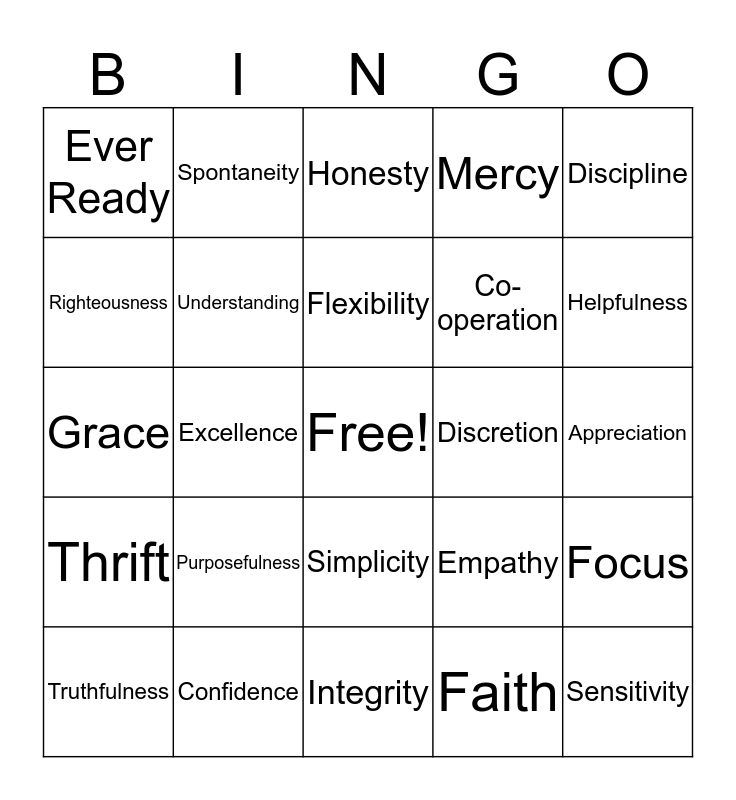 | B | I | N | G | O |
|---|---|---|---|---|
| Ever Ready | Spontaneity | Honesty | Mercy | Discipline |
| Righteousness | Understanding | Flexibility | Co-operation | Helpfulness |
| Grace | Excellence | Free! | Discretion | Appreciation |
| Thrift | Purposefulness | Simplicity | Empathy | Focus |
| Truthfulness | Confidence | Integrity | Faith | Sensitivity |